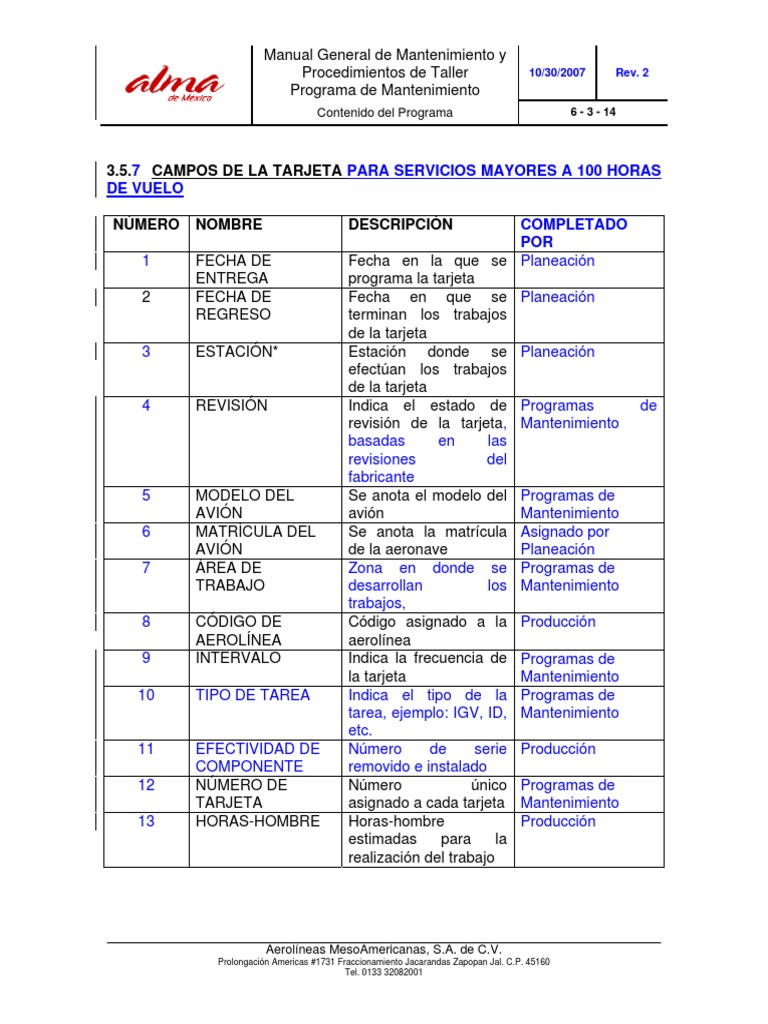 alma de Mexico

Manual General de Mantenimiento y Procedimientos de Taller Programa de Mantenimiento

10/30/2007

Rev. 2

Contenido del Programa

6 - 3 - 14

3.5.7 CAMPOS DE LA TARJETA PARA SERVICIOS MAYORES A 100 HORAS DE VUELO

| NÚMERO | NOMBRE | DESCRIPCIÓN | COMPLETADO POR |
|---|---|---|---|
| 1 | FECHA DE ENTREGA | Fecha en la que se programa la tarjeta | Planeación |
| 2 | FECHA DE REGRESO | Fecha en que se terminan los trabajos de la tarjeta | Planeación |
| 3 | ESTACIÓN* | Estación donde se efectúan los trabajos de la tarjeta | Planeación |
| 4 | REVISIÓN | Indica el estado de revisión de la tarjeta, basadas en las revisiones del fabricante | Programas de Mantenimiento |
| 5 | MODELO DEL AVIÓN | Se anota el modelo del avión | Programas de Mantenimiento |
| 6 | MATRÍCULA DEL AVIÓN | Se anota la matrícula de la aeronave | Asignado por Planeación |
| 7 | ÁREA DE TRABAJO | Zona en donde se desarrollan los trabajos, | Programas de Mantenimiento |
| 8 | CÓDIGO DE AEROLÍNEA | Código asignado a la aerolínea | Producción |
| 9 | INTERVALO | Indica la frecuencia de la tarjeta | Programas de Mantenimiento |
| 10 | TIPO DE TAREA | Indica el tipo de la tarea, ejemplo: IGV, ID, etc. | Programas de Mantenimiento |
| 11 | EFECTIVIDAD DE COMPONENTE | Número de serie removido e instalado | Producción |
| 12 | NÚMERO DE TARJETA | Número único asignado a cada tarjeta | Programas de Mantenimiento |
| 13 | HORAS-HOMBRE | Horas-hombre estimadas para la realización del trabajo | Producción |

Aerolíneas MesoAmericanas, S.A. de C.V.
Prolongación Americas #1731 Fraccionamiento Jacarandas Zapopan Jal. C.P. 45160
Tel. 0133 32082001